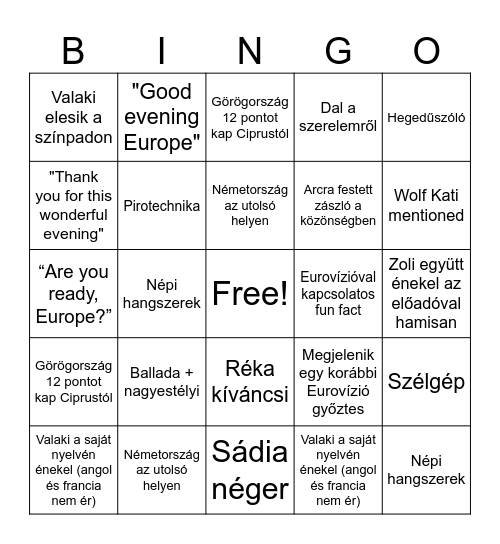 | B | I | N | G | O |
|---|---|---|---|---|
| Valaki elesik a színpadon | "Good evening Europe" | Görögország 12 pontot kap Ciprustól | Dal a szerelemről | Hegedűszóló |
| "Thank you for this wonderful evening" | Pirotechnika | Németország az utolsó helyen | Arcra festett zászló a közönségben | Wolf Kati mentioned |
| “Are you ready, Europe?” | Népi hangszerek | Free! | Eurovízióval kapcsolatos fun fact | Zoli együtt énekel az előadóval hamisan |
| Görögország 12 pontot kap Ciprustól | Ballada + nagyestélyi | Réka kíváncsi | Megjelenik egy korábbi Eurovízió győztes | Szélgép |
| Valaki a saját nyelvén énekel (angol és francia nem ér) | Németország az utolsó helyen | Sádia néger | Valaki a saját nyelvén énekel (angol és francia nem ér) | Népi hangszerek |